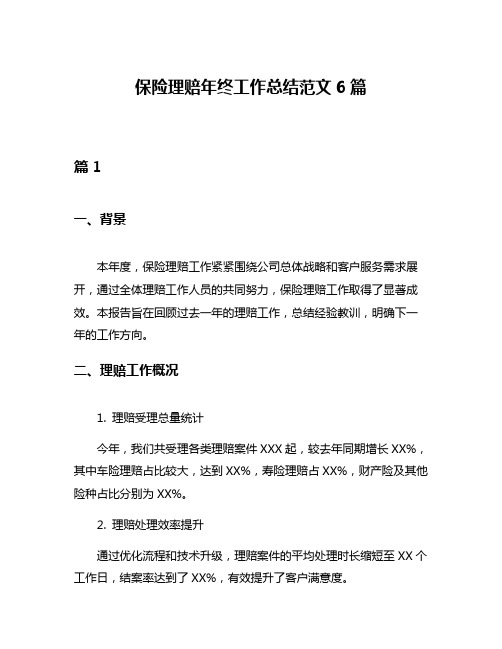 保险理赔年终工作总结范文 6 篇

篇 1

一、背景

本年度，保险理赔工作紧紧围绕公司总体战略和客户服务需求展开，通过全体理赔工作人员的共同努力，保险理赔工作取得了显著成效。本报告旨在回顾过去一年的理赔工作，总结经验教训，明确下一年的工作方向。

二、理赔工作概况

1. 理赔受理总量统计

今年，我们共受理各类理赔案件 XXX 起，较去年同期增长 XX%，其中车险理赔占比较大，达到 XX%，寿险理赔占 XX%，财产险及其他险种占比分别为 XX%。

2. 理赔处理效率提升

通过优化流程和技术升级，理赔案件的平均处理时长缩短至 XX 个工作日，结案率达到了 XX%，有效提升了客户满意度。